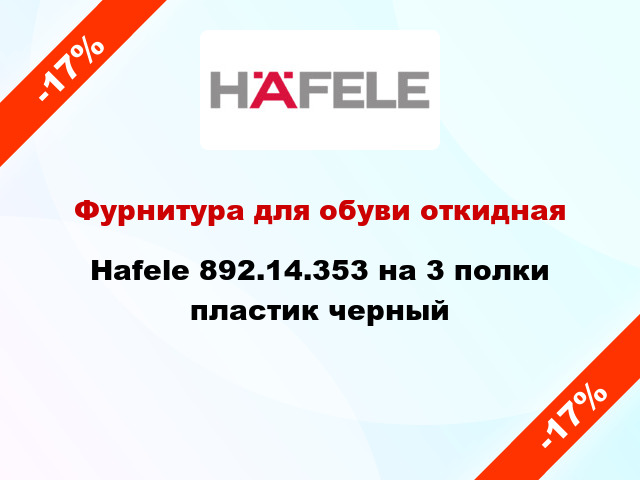 -17%

HÄFELE

Фурнитура для обуви откидная

Hafele 892.14.353 на 3 полки пластик черный

-17%